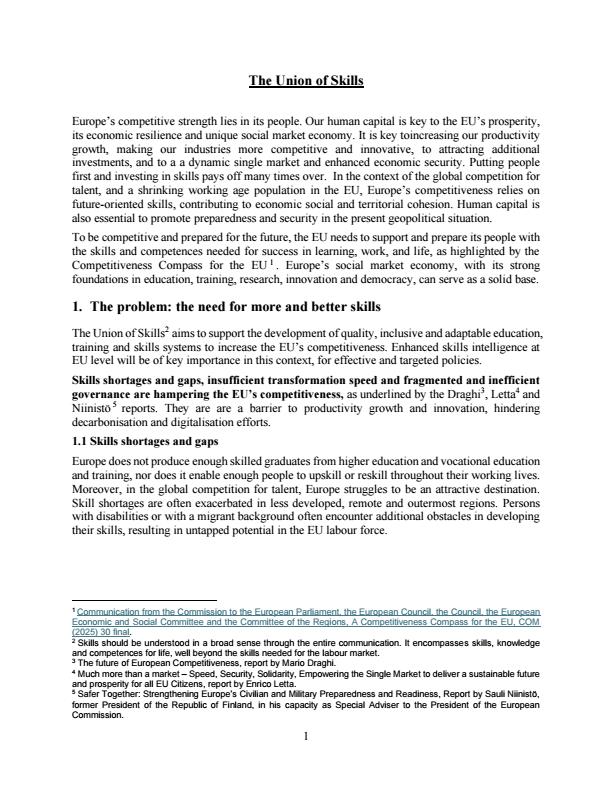 The Union of Skills

Europe's competitive strength lies in its people. Our human capital is key to the EU's prosperity, its economic resilience and unique social market economy. It is key toincreasing our productivity growth, making our industries more competitive and innovative, to attracting additional investments, and to a a dynamic single market and enhanced economic security. Putting people first and investing in skills pays off many times over. In the context of the global competition for talent, and a shrinking working age population in the EU, Europe's competitiveness relies on future-oriented skills, contributing to economic social and territorial cohesion. Human capital is also essential to promote preparedness and security in the present geopolitical situation.

To be competitive and prepared for the future, the EU needs to support and prepare its people with the skills and competences needed for success in learning, work, and life, as highlighted by the Competitiveness Compass for the EU$^1$. Europe's social market economy, with its strong foundations in education, training, research, innovation and democracy, can serve as a solid base.

1. The problem: the need for more and better skills

The Union of Skills$^2$ aims to support the development of quality, inclusive and adaptable education, training and skills systems to increase the EU's competitiveness. Enhanced skills intelligence at EU level will be of key importance in this context, for effective and targeted policies.

Skills shortages and gaps, insufficient transformation speed and fragmented and inefficient governance are hampering the EU's competitiveness, as underlined by the Draghi$^3$, Letta$^4$ and Niinistö$^5$ reports. They are are a barrier to productivity growth and innovation, hindering decarbonisation and digitalisation efforts.

1.1 Skills shortages and gaps

Europe does not produce enough skilled graduates from higher education and vocational education and training, nor does it enable enough people to upskill or reskill throughout their working lives. Moreover, in the global competition for talent, Europe struggles to be an attractive destination. Skill shortages are often exacerbated in less developed, remote and outermost regions. Persons with disabilities or with a migrant background often encounter additional obstacles in developing their skills, resulting in untapped potential in the EU labour force.

$^1$ Communication from the Commission to the European Parliament, the European Council, the Council, the European Economic and Social Committee and the Committee of the Regions, A Competitiveness Compass for the EU, COM (2025) 30 final.
$^2$ Skills should be understood in a broad sense through the entire communication. It encompasses skills, knowledge and competences for life, well beyond the skills needed for the labour market.
$^3$ The future of European Competitiveness, report by Mario Draghi.
$^4$ Much more than a market – Speed, Security, Solidarity, Empowering the Single Market to deliver a sustainable future and prosperity for all EU Citizens, report by Enrico Letta.
$^5$ Safer Together: Strengthening Europe's Civilian and Military Preparedness and Readiness, Report by Sauli Niinistö, former President of the Republic of Finland, in his capacity as Special Adviser to the President of the European Commission.

1